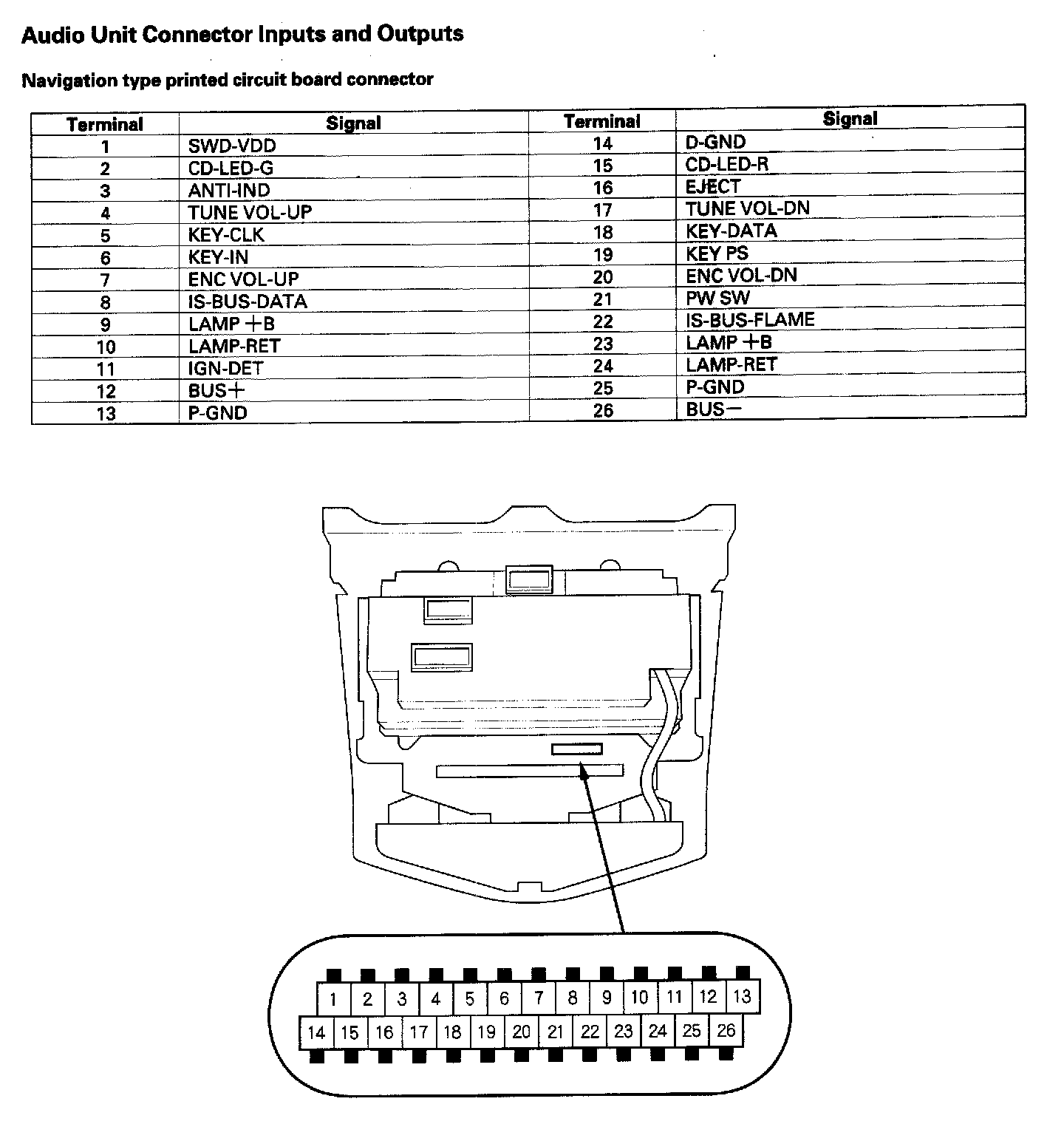 Audio Unit Connector Inputs and Outputs

Navigation type printed circuit board connector

| Terminal | Signal | Terminal | Signal |
|---|---|---|---|
| 1 | SWD-VDD | 14 | D-GND |
| 2 | CD-LED-G | 15 | CD-LED-R |
| 3 | ANTI-IND | 16 | EJECT |
| 4 | TUNE VOL-UP | 17 | TUNE VOL-DN |
| 5 | KEY-CLK | 18 | KEY-DATA |
| 6 | KEY-IN | 19 | KEY PS |
| 7 | ENC VOL-UP | 20 | ENC VOL-DN |
| 8 | IS-BUS-DATA | 21 | PW SW |
| 9 | LAMP +B | 22 | IS-BUS-FLAME |
| 10 | LAMP-RET | 23 | LAMP +B |
| 11 | IGN-DET | 24 | LAMP-RET |
| 12 | BUS+ | 25 | P-GND |
| 13 | P-GND | 26 | BUS− |

1 2 3 4 5 6 7 8 9 10 11 12 13
14 15 16 17 18 19 20 21 22 23 24 25 26